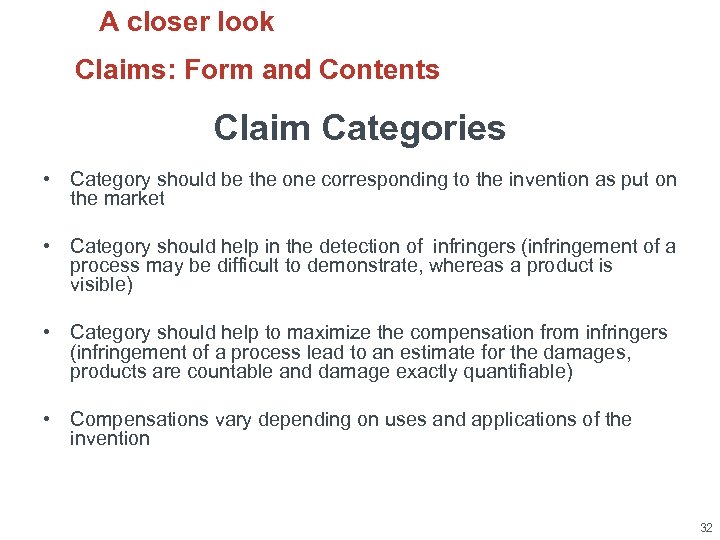 A closer look

Claims: Form and Contents

Claim Categories

• Category should be the one corresponding to the invention as put on the market

• Category should help in the detection of infringers (infringement of a process may be difficult to demonstrate, whereas a product is visible)

• Category should help to maximize the compensation from infringers (infringement of a process lead to an estimate for the damages, products are countable and damage exactly quantifiable)

• Compensations vary depending on uses and applications of the invention

32